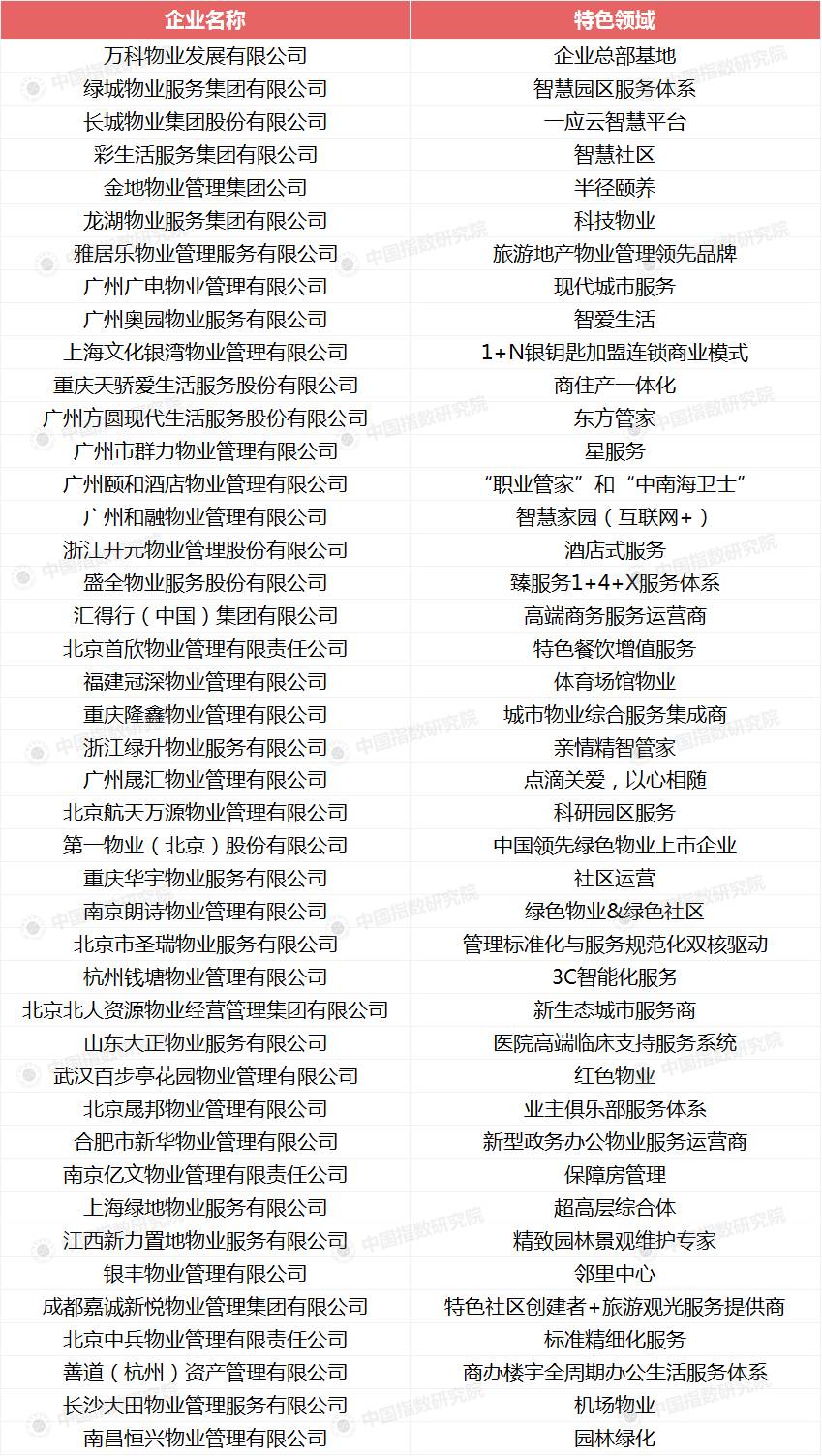 | 企业名称 | 特色领域 |
|---|---|
| 万科物业发展有限公司 | 企业总部基地 |
| 绿城物业服务集团有限公司 | 智慧园区服务体系 |
| 长城物业集团股份有限公司 | 一应云智慧平台 |
| 彩生活服务集团有限公司 | 智慧社区 |
| 金地物业管理集团公司 | 半径颐养 |
| 龙湖物业服务集团有限公司 | 科技物业 |
| 雅居乐物业管理服务有限公司 | 旅游地产物业管理领先品牌 |
| 广州广电物业管理有限公司 | 现代城市服务 |
| 广州奥园物业服务有限公司 | 智爱生活 |
| 上海文化银湾物业管理有限公司 | 1+N银钥匙加盟连锁商业模式 |
| 重庆天骄爱生活服务股份有限公司 | 商住产一体化 |
| 广州方圆现代生活服务股份有限公司 | 东方管家 |
| 广州市群力物业管理有限公司 | 星服务 |
| 广州颐和酒店物业管理有限公司 | “职业管家”和“中南海卫士” |
| 广州和融物业管理有限公司 | 智慧家园（互联网+） |
| 浙江开元物业管理股份有限公司 | 酒店式服务 |
| 盛全物业服务股份有限公司 | 臻服务1+4+X服务体系 |
| 汇得行（中国）集团有限公司 | 高端商务服务运营商 |
| 北京首欣物业管理有限责任公司 | 特色餐饮增值服务 |
| 福建冠深物业管理有限公司 | 体育场馆物业 |
| 重庆隆鑫物业管理有限公司 | 城市物业综合服务集成商 |
| 浙江绿升物业服务有限公司 | 亲情精智管家 |
| 广州晟汇物业管理有限公司 | 点滴关爱，以心相随 |
| 北京航天万源物业管理有限公司 | 科研园区服务 |
| 第一物业（北京）股份有限公司 | 中国领先绿色物业上市企业 |
| 重庆华宇物业服务有限公司 | 社区运营 |
| 南京朗诗物业管理有限公司 | 绿色物业&绿色社区 |
| 北京市圣瑞物业服务有限公司 | 管理标准化与服务规范化双核驱动 |
| 杭州钱塘物业管理有限公司 | 3C智能化服务 |
| 北京北大资源物业经营管理集团有限公司 | 新生态城市服务商 |
| 山东大正物业服务有限公司 | 医院高端临床支持服务系统 |
| 武汉百步亭花园物业管理有限公司 | 红色物业 |
| 北京晟邦物业管理有限公司 | 业主俱乐部服务体系 |
| 合肥市新华物业管理有限公司 | 新型政务办公物业服务运营商 |
| 南京亿文物业管理有限责任公司 | 保障房管理 |
| 上海绿地物业服务有限公司 | 超高层综合体 |
| 江西新力置地物业服务有限公司 | 精致园林景观维护专家 |
| 银丰物业管理有限公司 | 邻里中心 |
| 成都嘉诚新悦物业管理集团有限公司 | 特色社区创建者+旅游观光服务提供商 |
| 北京中兵物业管理有限责任公司 | 标准精细化服务 |
| 善道（杭州）资产管理有限公司 | 商办楼宇全周期办公生活服务体系 |
| 长沙大田物业管理服务有限公司 | 机场物业 |
| 南昌恒兴物业管理有限公司 | 园林绿化 |

中国指数研究院